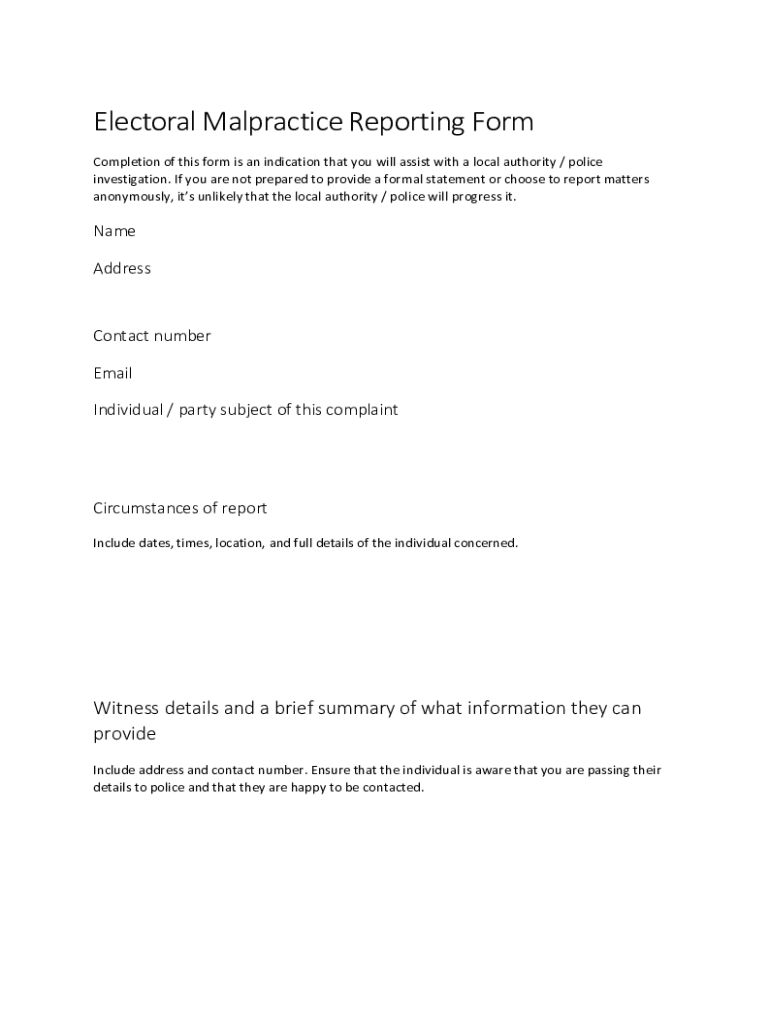 Electoral Malpractice Reporting Form

Completion of this form is an indication that you will assist with a local authority / police investigation. If you are not prepared to provide a formal statement or choose to report matters anonymously, it's unlikely that the local authority / police will progress it.

Name

Address

Contact number

Email

Individual / party subject of this complaint

Circumstances of report

Include dates, times, location, and full details of the individual concerned.

Witness details and a brief summary of what information they can provide

Include address and contact number. Ensure that the individual is aware that you are passing their details to police and that they are happy to be contacted.